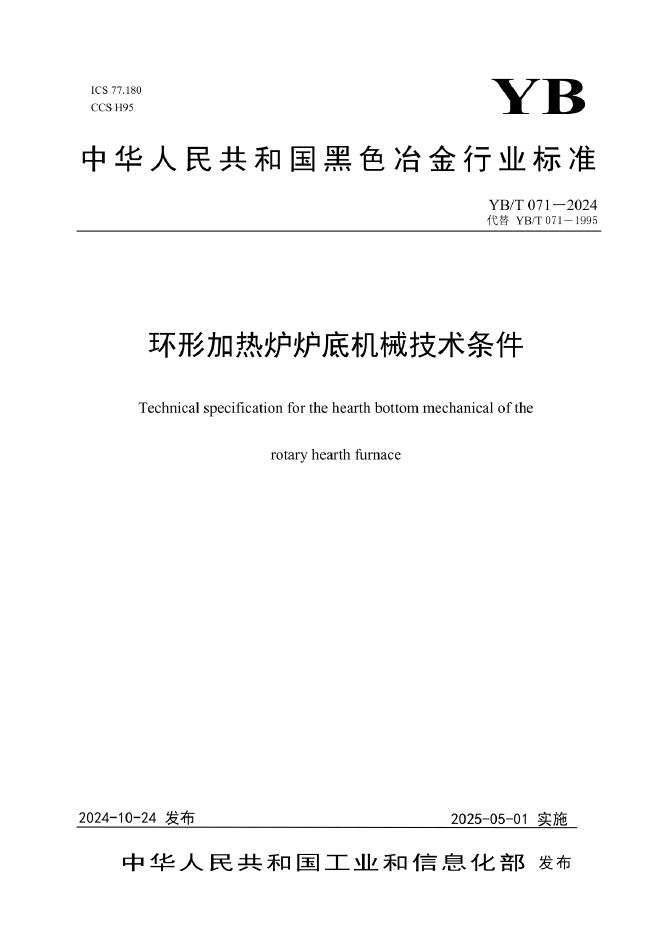 ICS 77.180
CCS H95

YB

中华人民共和国黑色冶金行业标准

YB/T 071—2024
代替 YB/T 071—1995

环形加热炉炉底机械技术条件

Technical specification for the hearth bottom mechanical of the rotary hearth furnace

2024-10-24 发布

2025-05-01 实施

中华人民共和国工业和信息化部 发布